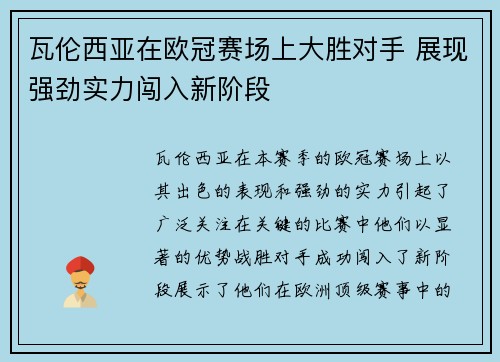 瓦伦西亚在欧冠赛场上大胜对手 展现强劲实力闯入新阶段

瓦伦西亚在本赛季的欧冠赛场上以其出色的表现和强劲的实力引起了广泛关注在关键的比赛中他们以显著的优势战胜对手成功闯入了新阶段展示了他们在欧洲顶级赛事中的